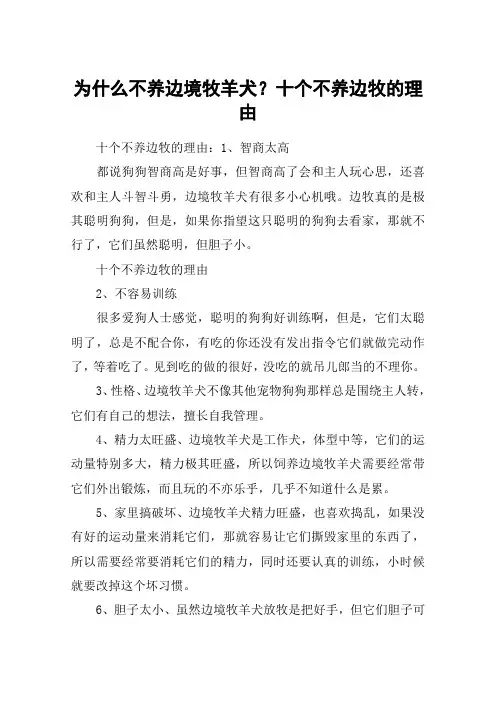 为什么不养边境牧羊犬？十个不养边牧的理由

十个不养边牧的理由：1、智商太高

都说狗狗智商高是好事，但智商高了会和主人玩心思，还喜欢和主人斗智斗勇，边境牧羊犬有很多小心机哦。边牧真的是极其聪明狗狗，但是，如果你指望这只聪明的狗狗去看家，那就不行了，它们虽然聪明，但胆子小。

十个不养边牧的理由

2、不容易训练

很多爱狗人士感觉，聪明的狗狗好训练啊，但是，它们太聪明了，总是不配合你，有吃的你还没有发出指令它们就做完动作了，等着吃了。见到吃的做的很好，没吃的就吊儿郎当的不理你。

3、性格、边境牧羊犬不像其他宠物狗狗那样总是围绕主人转，它们有自己的想法，擅长自我管理。

4、精力太旺盛、边境牧羊犬是工作犬，体型中等，它们的运动量特别多大，精力极其旺盛，所以饲养边境牧羊犬需要经常带它们外出锻炼，而且玩的不亦乐乎，几乎不知道什么是累。

5、家里搞破坏、边境牧羊犬精力旺盛，也喜欢捣乱，如果没有好的运动量来消耗它们，那就容易让它们撕毁家里的东西了，所以需要经常要消耗它们的精力，同时还要认真的训练，小时候就要改掉这个坏习惯。

6、胆子太小、虽然边境牧羊犬放牧是把好手，但它们胆子可